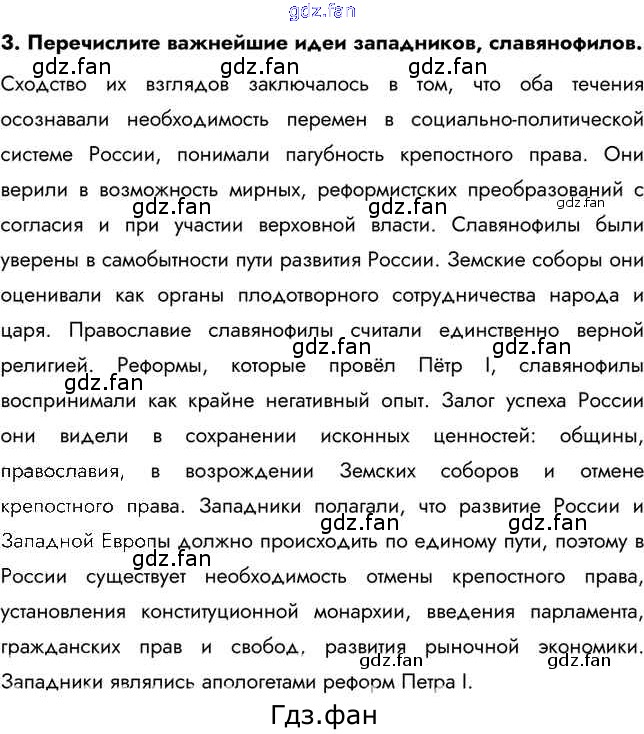 gdz.fan

3. Перечислите важнейшие идеи западников, славянофилов.

gdz.fan gdz.fan gdz.fan

Сходство их взглядов заключалось в том, что оба течения осознавали необходимость перемен в социально-политической системе России, понимали пагубность крепостного права. Они верили в возможность мирных, реформистских преобразований с согласия и при участии верховной власти. Славянофилы были уверены в самобытности пути развития России. Земские соборы они оценивали как органы плодотворного сотрудничества народа и царя. Православие славянофилы считали единственно верной религией. Реформы, которые провёл Пётр I, славянофилы воспринимали как крайне негативный опыт. Залог успеха России они видели в сохранении исконных ценностей: общины, православия, в возрождении Земских соборов и отмене крепостного права. Западники полагали, что развитие России и Западной Европы должно происходить по единому пути, поэтому в России существует необходимость отмены крепостного права, установления конституционной монархии, введения парламента, гражданских прав и свобод, развития рыночной экономики. Западники являлись апологетами реформ Петра I.

gdz.fan gdz.fan gdz.fan gdz.fan gdz.fan gdz.fan gdz.fan gdz.fan gdz.fan gdz.fan gdz.fan

Гдз.фан